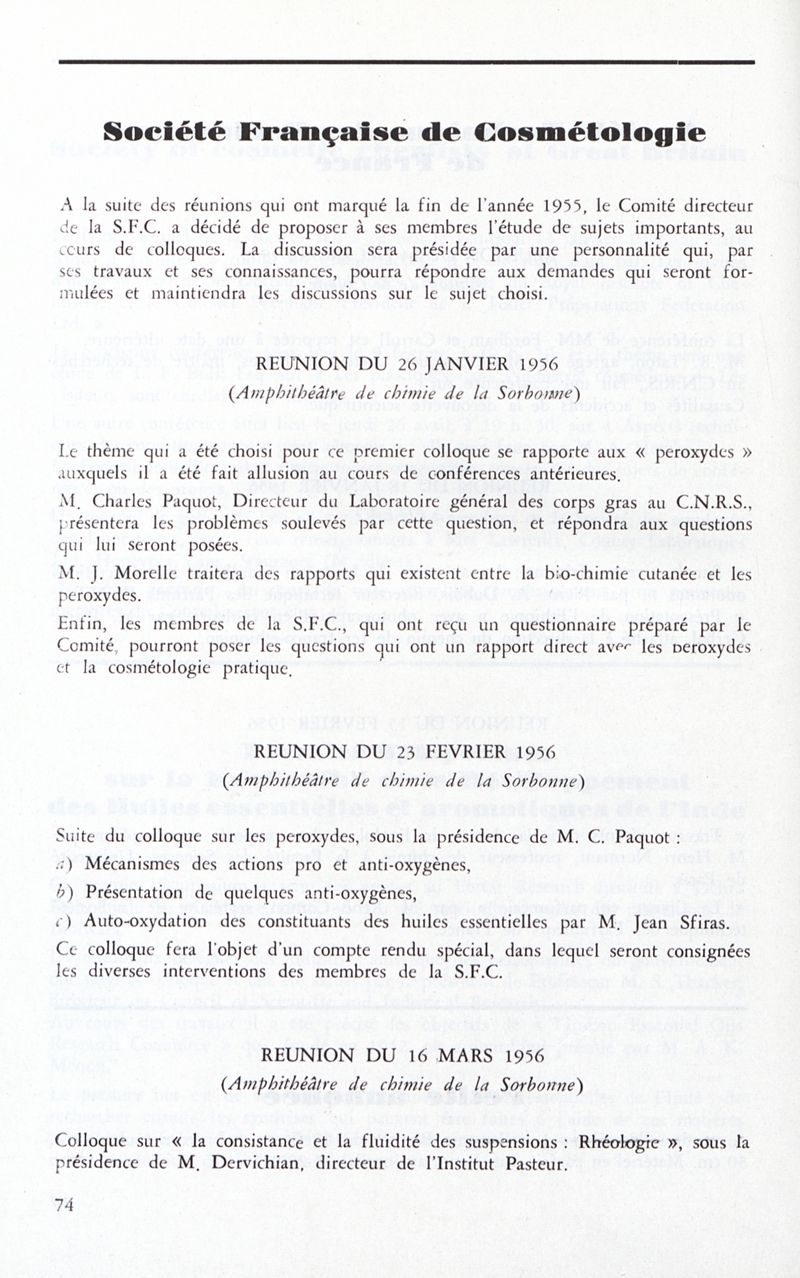 Société Française de Cosmétologie

A la suite des réunions qui ont marqué la fin de l'année 1955, le Comité directeur de la S.F.C. a décidé de proposer à ses membres l'étude de sujets importants, au cours de colloques. La discussion sera présidée par une personnalité qui, par ses travaux et ses connaissances, pourra répondre aux demandes qui seront formulées et maintiendra les discussions sur le sujet choisi.

REUNION DU 26 JANVIER 1956
(Amphithéâtre de chimie de la Sorbonne)

Le thème qui a été choisi pour ce premier colloque se rapporte aux « peroxydes » auxquels il a été fait allusion au cours de conférences antérieures.

M. Charles Paquot, Directeur du Laboratoire général des corps gras au C.N.R.S., présentera les problèmes soulevés par cette question, et répondra aux questions qui lui seront posées.

M. J. Morelle traitera des rapports qui existent entre la bio-chimie cutanée et les peroxydes.

Enfin, les membres de la S.F.C., qui ont reçu un questionnaire préparé par le Comité, pourront poser les questions qui ont un rapport direct avec les peroxydes et la cosmétologie pratique.

REUNION DU 23 FEVRIER 1956
(Amphithéâtre de chimie de la Sorbonne)

Suite du colloque sur les peroxydes, sous la présidence de M. C. Paquot :

a) Mécanismes des actions pro et anti-oxygènes,

b) Présentation de quelques anti-oxygènes,

c) Auto-oxydation des constituants des huiles essentielles par M. Jean Sfiras.

Ce colloque fera l'objet d'un compte rendu spécial, dans lequel seront consignées les diverses interventions des membres de la S.F.C.

REUNION DU 16 MARS 1956
(Amphithéâtre de chimie de la Sorbonne)

Colloque sur « la consistance et la fluidité des suspensions : Rhéologie », sous la présidence de M. Dervichian, directeur de l'Institut Pasteur.

74